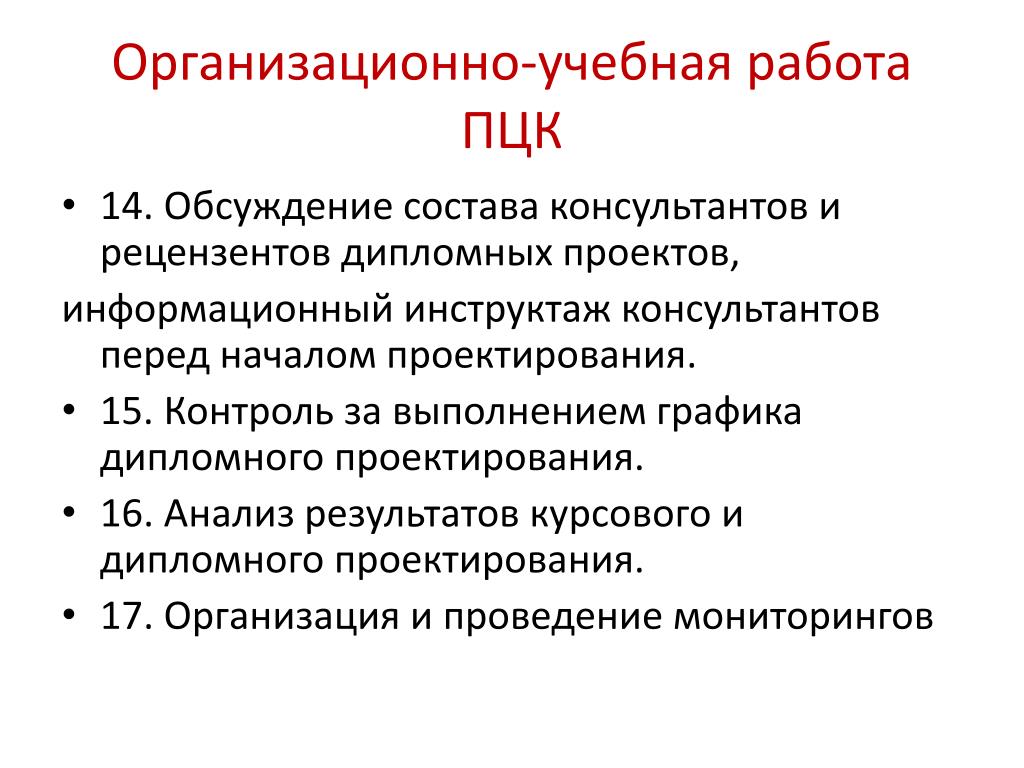 Организационно-учебная работа ПЦК

• 14. Обсуждение состава консультантов и рецензентов дипломных проектов,

информационный инструктаж консультантов перед началом проектирования.

• 15. Контроль за выполнением графика дипломного проектирования.

• 16. Анализ результатов курсового и дипломного проектирования.

• 17. Организация и проведение мониторингов